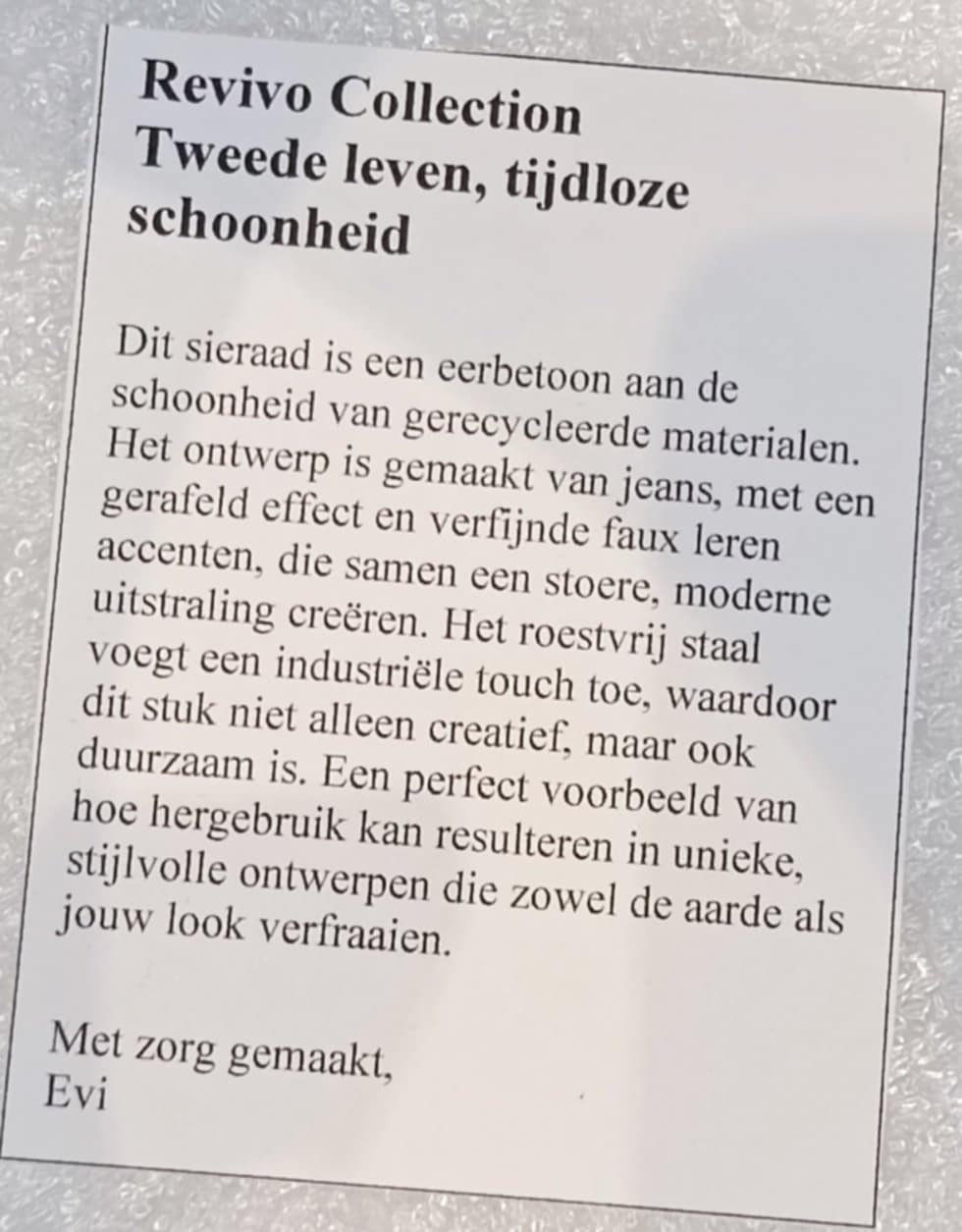 Revivo Collection
Tweede leven, tijdloze schoonheid

Dit sieraad is een eerbetoon aan de schoonheid van gerecycleerde materialen. Het ontwerp is gemaakt van jeans, met een gerafeld effect en verfijnde faux leren accenten, die samen een stoere, moderne uitstraling creëren. Het roestvrij staal voegt een industriële touch toe, waardoor dit stuk niet alleen creatief, maar ook duurzaam is. Een perfect voorbeeld van hoe hergebruik kan resulteren in unieke, stijlvolle ontwerpen die zowel de aarde als jouw look verfraaien.

Met zorg gemaakt,
Evi